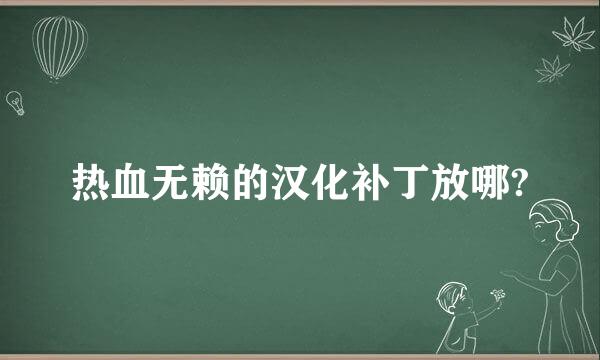 热血无赖的汉化补丁放哪?